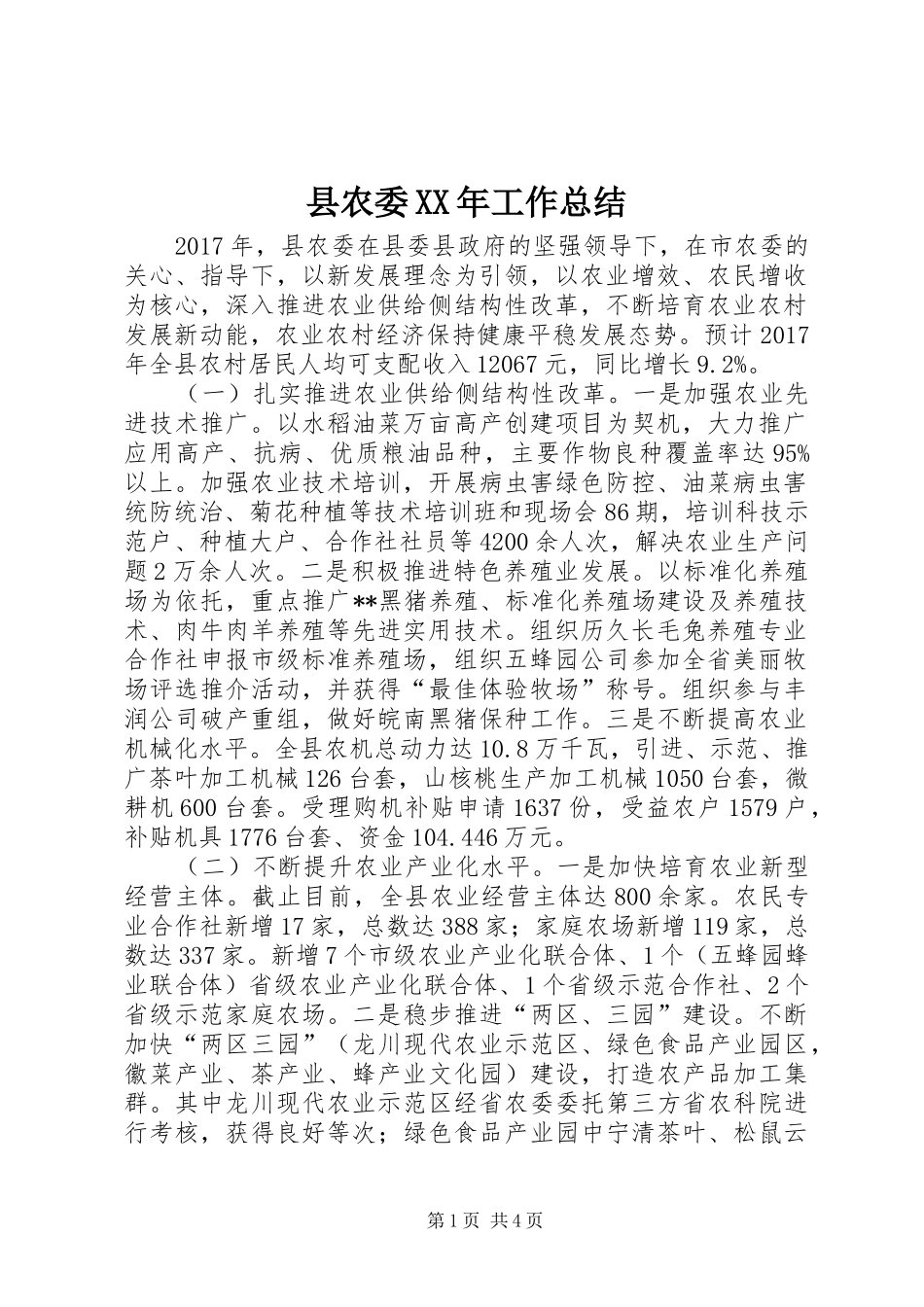 县农委XX年工作总结

2017年，县农委在县委县政府的坚强领导下，在市农委的关心、指导下，以新发展理念为引领，以农业增效、农民增收为核心，深入推进农业供给侧结构性改革，不断培育农业农村发展新动能，农业农村经济保持健康平稳发展态势。预计2017年全县农村居民人均可支配收入12067元，同比增长9.2%。

（一）扎实推进农业供给侧结构性改革。一是加强农业先进技术推广。以水稻油菜万亩高产创建项目为契机，大力推广应用高产、抗病、优质粮油品种，主要作物良种覆盖率达95%以上。加强农业技术培训，开展病虫害绿色防控、油菜病虫害统防统治、菊花种植等技术培训班和现场会86期，培训科技示范户、种植大户、合作社社员等4200余人次，解决农业生产问题2万余人次。二是积极推进特色养殖业发展。以标准化养殖场为依托，重点推广**黑猪养殖、标准化养殖场建设及养殖技术、肉牛肉羊养殖等先进实用技术。组织历久长毛兔养殖专业合作社申报市级标准养殖场，组织五蜂园公司参加全省美丽牧场评选推介活动，并获得“最佳体验牧场”称号。组织参与丰润公司破产重组，做好皖南黑猪保种工作。三是不断提高农业机械化水平。全县农机总动力达10.8万千瓦，引进、示范、推广茶叶加工机械126台套，山核桃生产加工机械1050台套，微耕机600台套。受理购机补贴申请1637份，受益农户1579户，补贴机具1776台套、资金104.446万元。

（二）不断提升农业产业化水平。一是加快培育农业新型经营主体。截止目前，全县农业经营主体达800余家。农民专业合作社新增17家，总数达388家；家庭农场新增119家，总数达337家。新增7个市级农业产业化联合体、1个（五蜂园蜂业联合体）省级农业产业化联合体、1个省级示范合作社、2个省级示范家庭农场。二是稳步推进“两区、三园”建设。不断加快“两区三园”（龙川现代农业示范区、绿色食品产业园区，徽菜产业、茶产业、蜂产业文化园）建设，打造农产品加工集群。其中龙川现代农业示范区经省农委委托第三方省农科院进行考核，获得良好等次；绿色食品产业园中宁清茶叶、松鼠云

第1页 共4页